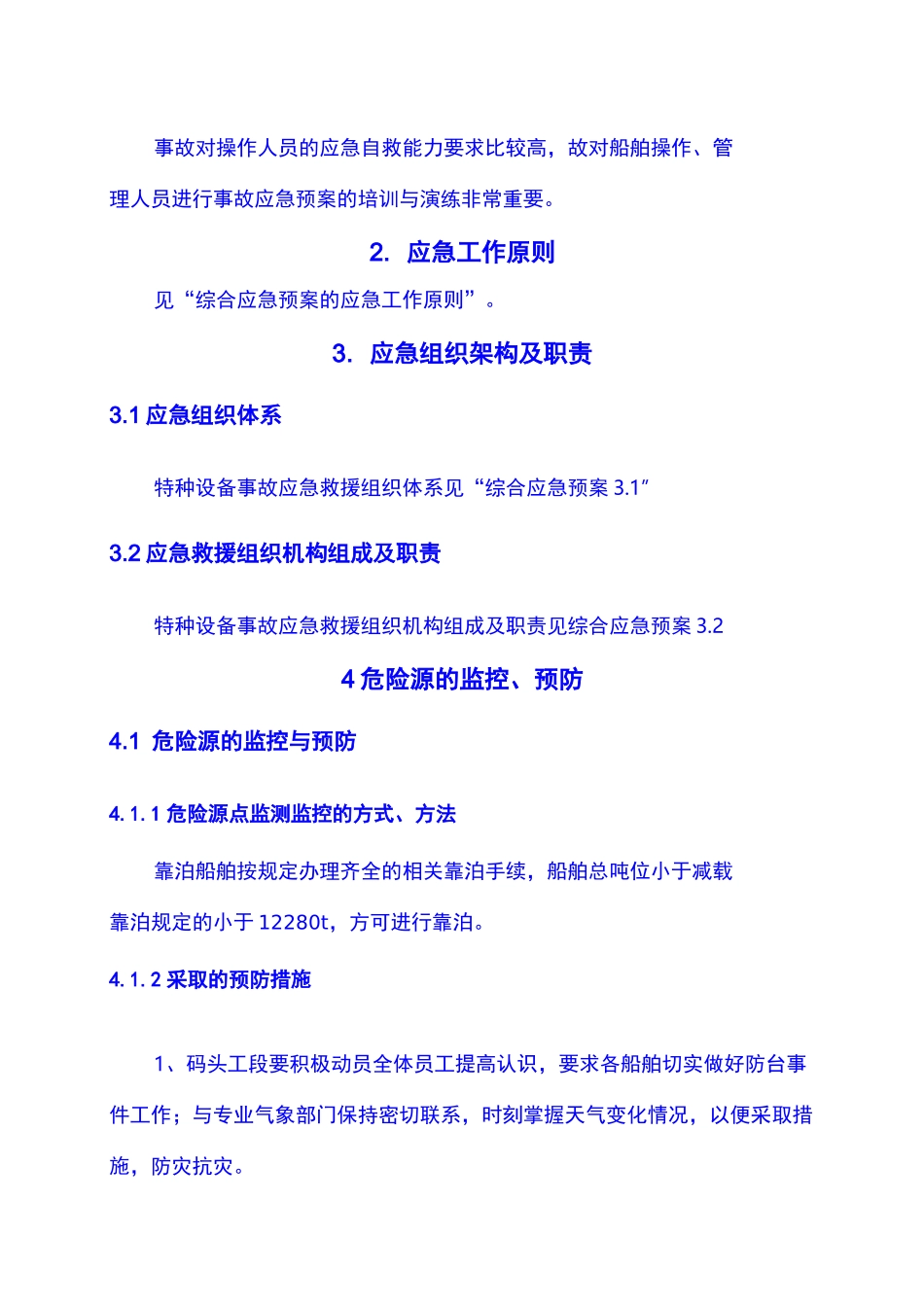 事故对操作人员的应急自救能力要求比较高，故对船舶操作、管理人员进行事故应急预案的培训与演练非常重要。

2. 应急工作原则

见“综合应急预案的应急工作原则”。

3. 应急组织架构及职责

3.1 应急组织体系

特种设备事故应急救援组织体系见“综合应急预案 3.1”

3.2 应急救援组织机构组成及职责

特种设备事故应急救援组织机构组成及职责见综合应急预案 3.2

4 危险源的监控、预防

4.1 危险源的监控与预防

4.1.1 危险源点监测监控的方式、方法

靠泊船舶按规定办理齐全的相关靠泊手续，船舶总吨位小于减载靠泊规定的小于 12280t，方可进行靠泊。

4.1.2 采取的预防措施

1、码头工段要积极动员全体员工提高认识，要求各船舶切实做好防台事件工作；与专业气象部门保持密切联系，时刻掌握天气变化情况，以便采取措施，防灾抗灾。